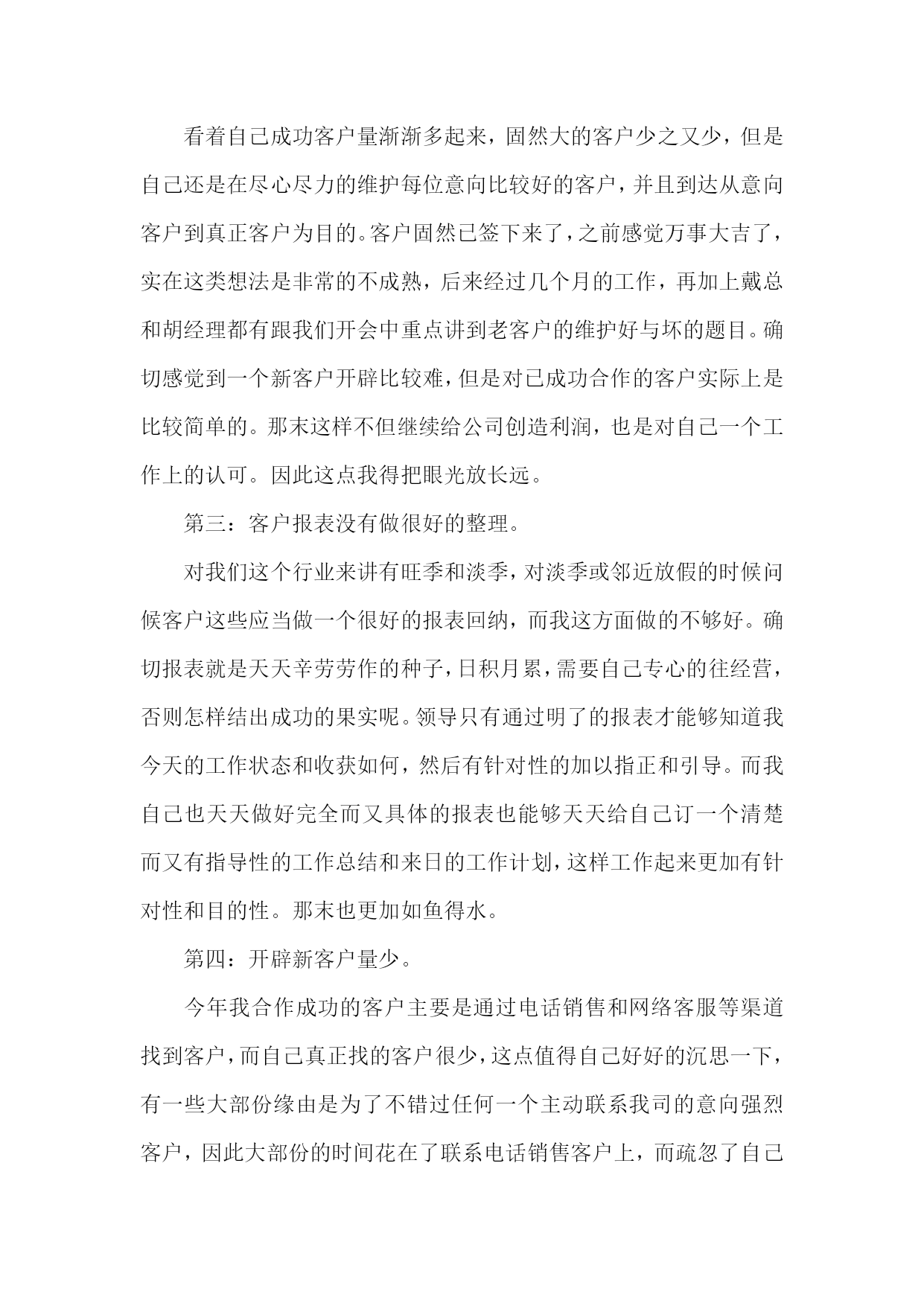 看着自己成功客户量渐渐多起来，固然大的客户少之又少，但是自己还是在尽心尽力的维护每位意向比较好的客户，并且到达从意向客户到真正客户为目的。客户固然已签下来了，之前感觉万事大吉了，实在这类想法是非常的不成熟，后来经过几个月的工作，再加上戴总和胡经理都有跟我们开会中重点讲到老客户的维护好与坏的题目。确切感觉到一个新客户开辟比较难，但是对已成功合作的客户实际上是比较简单的。那末这样不但继续给公司创造利润，也是对自己一个工作上的认可。因此这点我得把眼光放长远。

第三：客户报表没有做很好的整理。

对我们这个行业来讲有旺季和淡季，对淡季或邻近放假的时候问候客户这些应当做一个很好的报表回纳，而我这方面做的不够好。确切报表就是天天辛劳劳作的种子，日积月累，需要自己专心的往经营，否则怎样结出成功的果实呢。领导只有通过明了的报表才能够知道我今天的工作状态和收获如何，然后有针对性的加以指正和引导。而我自己也天天做好完全而又具体的报表也能够天天给自己订一个清楚而又有指导性的工作总结和来日的工作计划，这样工作起来更加有针对性和目的性。那末也更加如鱼得水。

第四：开辟新客户量少。

今年我合作成功的客户主要是通过电话销售和网络客服等渠道找到客户，而自己真正找的客户很少，这点值得自己好好的沉思一下，有一些大部份缘由是为了不错过任何一个主动联系我司的意向强烈客户，因此大部份的时间花在了联系电话销售客户上，而疏忽了自己